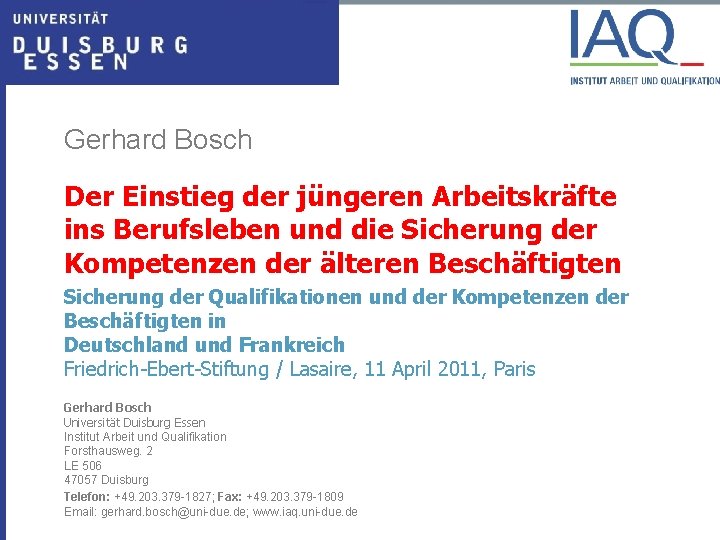 UNIVERSITÄT
DUISBURG
ESSEN

IAQ
INSTITUT ARBEIT UND QUALIFIKATION

Gerhard Bosch

Der Einstieg der jüngeren Arbeitskräfte ins Berufsleben und die Sicherung der Kompetenzen der älteren Beschäftigten

Sicherung der Qualifikationen und der Kompetenzen der Beschäftigten in
Deutschland und Frankreich
Friedrich-Ebert-Stiftung / Lasaire, 11 April 2011, Paris

Gerhard Bosch
Universität Duisburg Essen
Institut Arbeit und Qualifikation
Forsthausweg. 2
LE 506
47057 Duisburg
Telefon: +49.203.379-1827; Fax: +49.203.379-1809
Email: gerhard.bosch@uni-due.de; www.iaq.uni-due.de